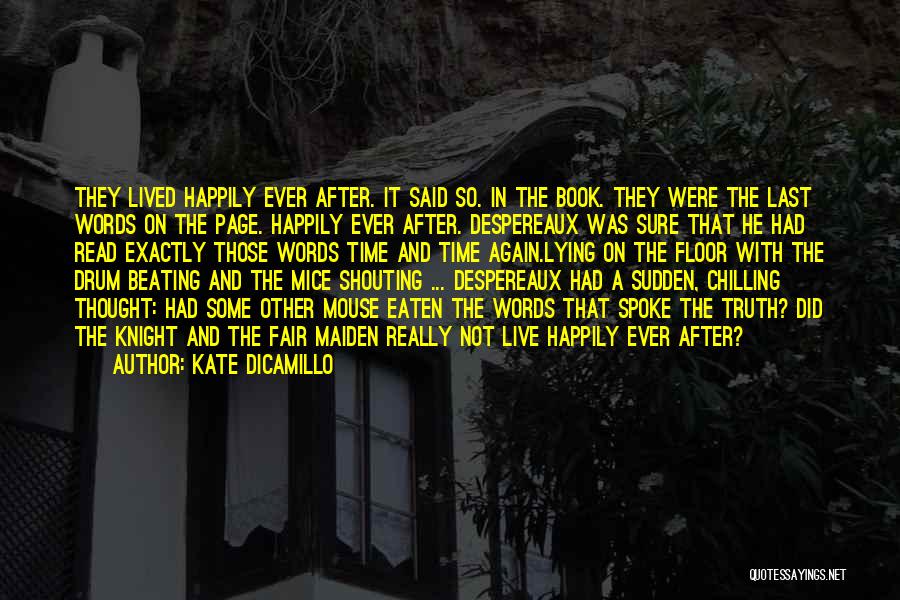 THEY LIVED HAPPILY EVER AFTER. IT SAID SO. IN THE BOOK. THEY WERE THE LAST WORDS ON THE PAGE. HAPPILY EVER AFTER. DESPEREAUX WAS SURE THAT HE HAD READ EXACTLY THOSE WORDS TIME AND TIME AGAIN.LYING ON THE FLOOR WITH THE DRUM BEATING AND THE MICE SHOUTING ... DESPEREAUX HAD A SUDDEN, CHILLING THOUGHT: HAD SOME OTHER MOUSE EATEN THE WORDS THAT SPOKE THE TRUTH? DID THE KNIGHT AND THE FAIR MAIDEN REALLY NOT LIVE HAPPILY EVER AFTER?

AUTHOR: KATE DICAMILLO

QUOTESSAYINGS.NET